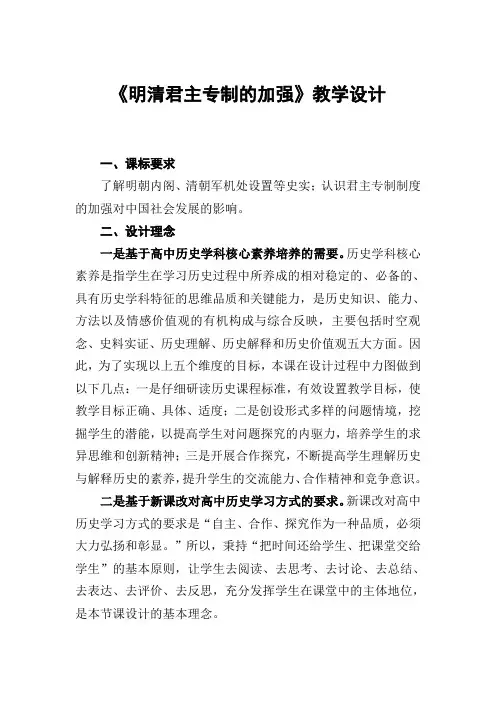 《明清君主专制的加强》教学设计

一、课标要求

了解明朝内阁、清朝军机处设置等史实；认识君主专制制度的加强对中国社会发展的影响。

二、设计理念

一是基于高中历史学科核心素养培养的需要。历史学科核心素养是指学生在学习历史过程中所养成的相对稳定的、必备的、具有历史学科特征的思维品质和关键能力，是历史知识、能力、方法以及情感价值观的有机构成与综合反映，主要包括时空观念、史料实证、历史理解、历史解释和历史价值观五大方面。因此，为了实现以上五个维度的目标，本课在设计过程中力图做到以下几点：一是仔细研读历史课程标准，有效设置教学目标，使教学目标正确、具体、适度；二是创设形式多样的问题情境，挖掘学生的潜能，以提高学生对问题探究的内驱力，培养学生的求异思维和创新精神；三是开展合作探究，不断提高学生理解历史与解释历史的素养，提升学生的交流能力、合作精神和竞争意识。

二是基于新课改对高中历史学习方式的要求。新课改对高中历史学习方式的要求是“自主、合作、探究作为一种品质，必须大力弘扬和彰显。”所以，秉持“把时间还给学生、把课堂交给学生”的基本原则，让学生去阅读、去思考、去讨论、去总结、去表达、去评价、去反思，充分发挥学生在课堂中的主体地位，是本节课设计的基本理念。